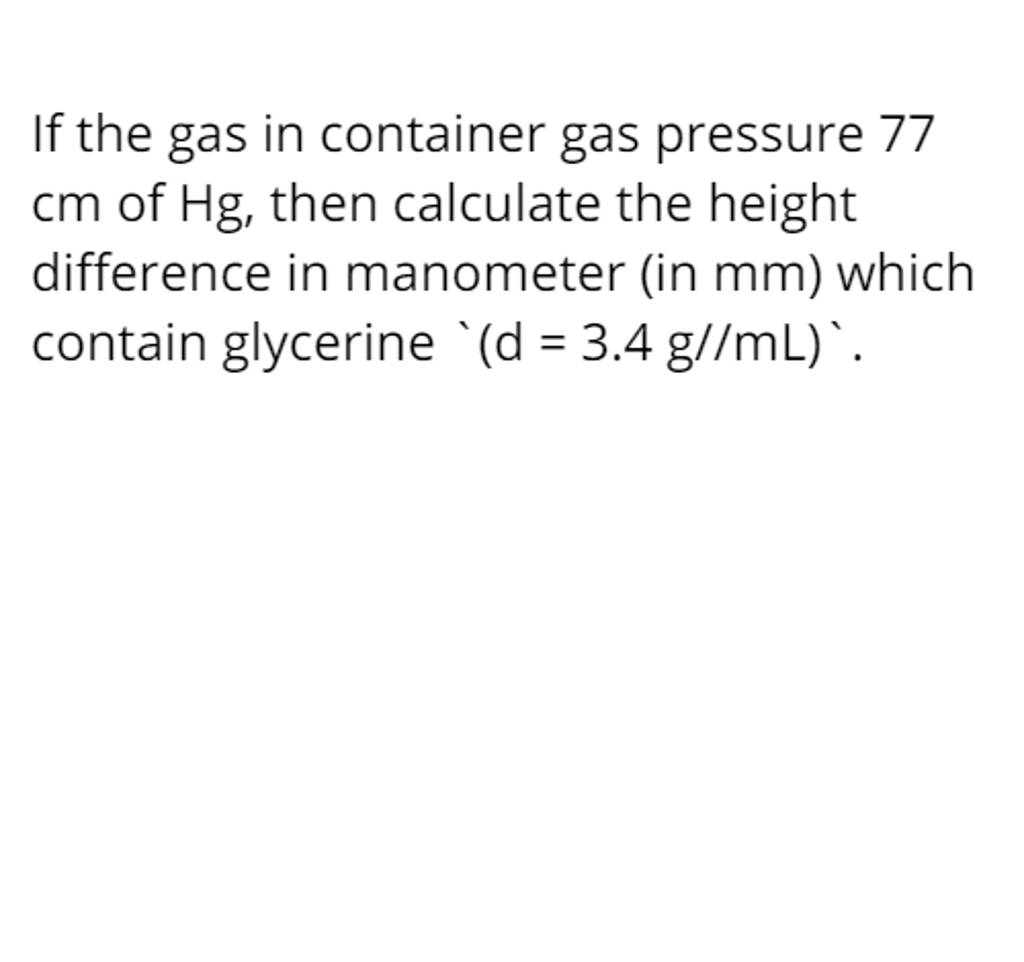 If the gas in container gas pressure 77 cm of Hg, then calculate the height difference in manometer (in mm) which contain glycerine `(d = 3.4 g//mL)`.